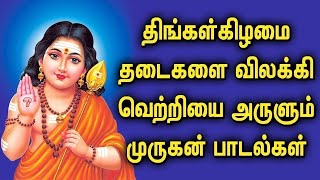 திங்கள்கிழமை
தடைகளை விலக்கி
வெற்றியை அருளும்
முருகன் பாடல்கள்